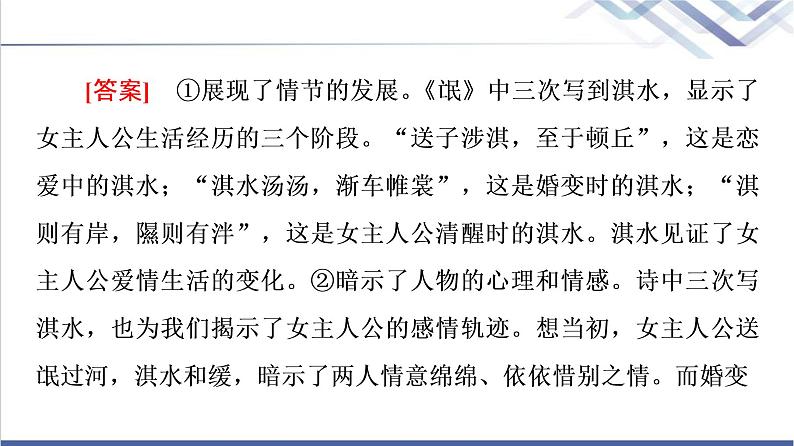 [答案] ①展现了情节的发展。《氓》中三次写到淇水，显示了女主人公生活经历的三个阶段。“送子涉淇，至于顿丘”，这是恋爱中的淇水；“淇水汤汤，渐车帷裳”，这是婚变时的淇水；“淇则有岸，隰则有泮”，这是女主人公清醒时的淇水。淇水见证了女主人公爱情生活的变化。②暗示了人物的心理和情感。诗中三次写淇水，也为我们揭示了女主人公的感情轨迹。想当初，女主人公送氓过河，淇水和缓，暗示了两人情意绵绵、依依惜别之情。而婚变